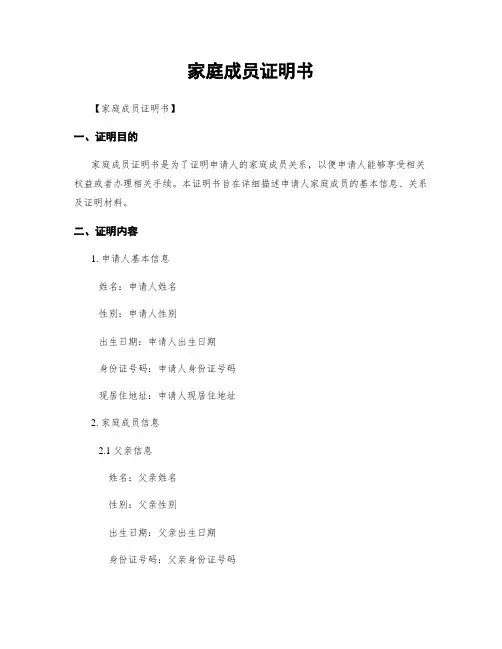 家庭成员证明书

【家庭成员证明书】

一、证明目的

家庭成员证明书是为了证明申请人的家庭成员关系，以便申请人能够享受相关权益或者办理相关手续。本证明书旨在详细描述申请人家庭成员的基本信息、关系及证明材料。

二、证明内容

1. 申请人基本信息

姓名：申请人姓名

性别：申请人性别

出生日期：申请人出生日期

身份证号码：申请人身份证号码

现居住地址：申请人现居住地址

2. 家庭成员信息

2.1 父亲信息

姓名：父亲姓名

性别：父亲性别

出生日期：父亲出生日期

身份证号码：父亲身份证号码